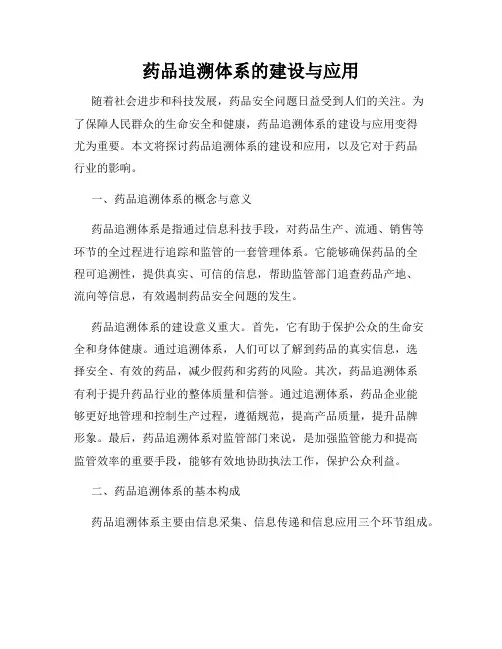 药品追溯体系的建设与应用

随着社会进步和科技发展，药品安全问题日益受到人们的关注。为了保障人民群众的生命安全和健康，药品追溯体系的建设与应用变得尤为重要。本文将探讨药品追溯体系的建设和应用，以及它对于药品行业的影响。

一、药品追溯体系的概念与意义

药品追溯体系是指通过信息科技手段，对药品生产、流通、销售等环节的全过程进行追踪和监管的一套管理体系。它能够确保药品的全程可追溯性，提供真实、可信的信息，帮助监管部门追查药品产地、流向等信息，有效遏制药品安全问题的发生。

药品追溯体系的建设意义重大。首先，它有助于保护公众的生命安全和身体健康。通过追溯体系，人们可以了解到药品的真实信息，选择安全、有效的药品，减少假药和劣药的风险。其次，药品追溯体系有利于提升药品行业的整体质量和信誉。通过追溯体系，药品企业能够更好地管理和控制生产过程，遵循规范，提高产品质量，提升品牌形象。最后，药品追溯体系对监管部门来说，是加强监管能力和提高监管效率的重要手段，能够有效地协助执法工作，保护公众利益。

二、药品追溯体系的基本构成

药品追溯体系主要由信息采集、信息传递和信息应用三个环节组成。